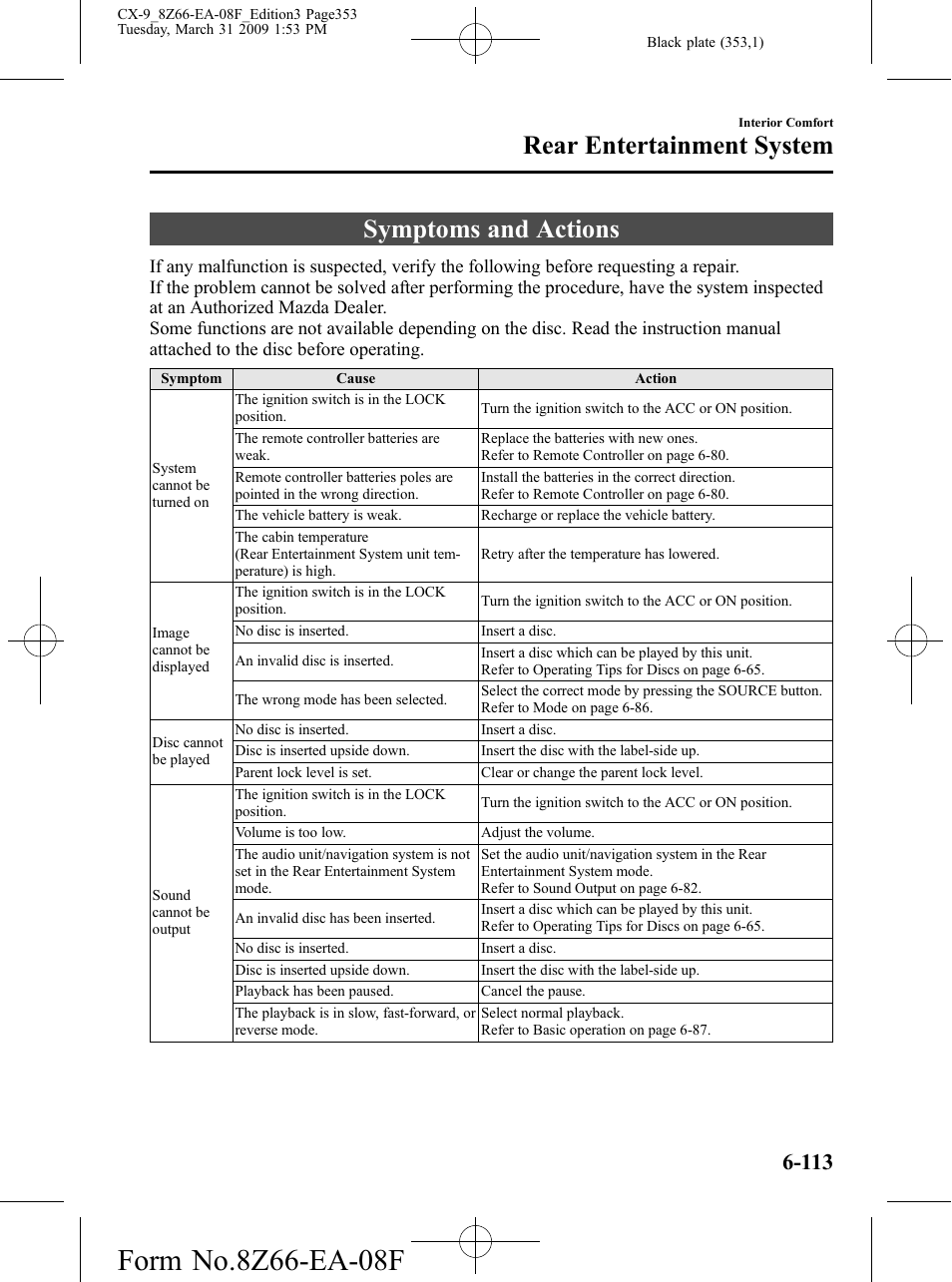 CX-9_8Z66-EA-08F_Edition3 Page353
Tuesday, March 31 2009 1:53 PM

Black plate (353,1)

Interior Comfort
Rear Entertainment System

Symptoms and Actions

If any malfunction is suspected, verify the following before requesting a repair.
If the problem cannot be solved after performing the procedure, have the system inspected at an Authorized Mazda Dealer.
Some functions are not available depending on the disc. Read the instruction manual attached to the disc before operating.

| Symptom | Cause | Action |
|---|---|---|
| System cannot be turned on | The ignition switch is in the LOCK position. | Turn the ignition switch to the ACC or ON position. |
| | The remote controller batteries are weak. | Replace the batteries with new ones. Refer to Remote Controller on page 6-80. |
| | Remote controller batteries poles are pointed in the wrong direction. | Install the batteries in the correct direction. Refer to Remote Controller on page 6-80. |
| | The vehicle battery is weak. | Recharge or replace the vehicle battery. |
| | The cabin temperature (Rear Entertainment System unit temperature) is high. | Retry after the temperature has lowered. |
| Image cannot be displayed | The ignition switch is in the LOCK position. | Turn the ignition switch to the ACC or ON position. |
| | No disc is inserted. | Insert a disc. |
| | An invalid disc is inserted. | Insert a disc which can be played by this unit. Refer to Operating Tips for Discs on page 6-65. |
| | The wrong mode has been selected. | Select the correct mode by pressing the SOURCE button. Refer to Mode on page 6-86. |
| Disc cannot be played | No disc is inserted. | Insert a disc. |
| | Disc is inserted upside down. | Insert the disc with the label-side up. |
| | Parent lock level is set. | Clear or change the parent lock level. |
| Sound cannot be output | The ignition switch is in the LOCK position. | Turn the ignition switch to the ACC or ON position. |
| | Volume is too low. | Adjust the volume. |
| | The audio unit/navigation system is not set in the Rear Entertainment System mode. | Set the audio unit/navigation system in the Rear Entertainment System mode. Refer to Sound Output on page 6-82. |
| | An invalid disc has been inserted. | Insert a disc which can be played by this unit. Refer to Operating Tips for Discs on page 6-65. |
| | No disc is inserted. | Insert a disc. |
| | Disc is inserted upside down. | Insert the disc with the label-side up. |
| | Playback has been paused. | Cancel the pause. |
| | The playback is in slow, fast-forward, or reverse mode. | Select normal playback. Refer to Basic operation on page 6-87. |

6-113

Form No.8Z66-EA-08F